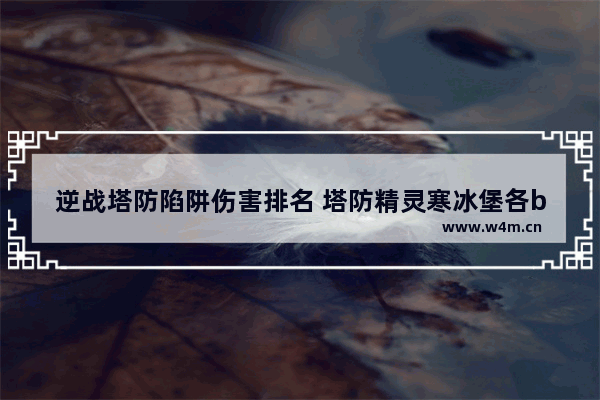 逆战塔防陷阱伤害排名 塔防精灵寒冰堡各b

www.w4m.cn